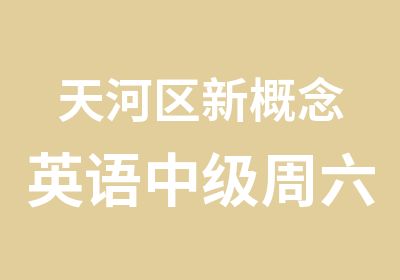 天河区新概念
英语中级周六